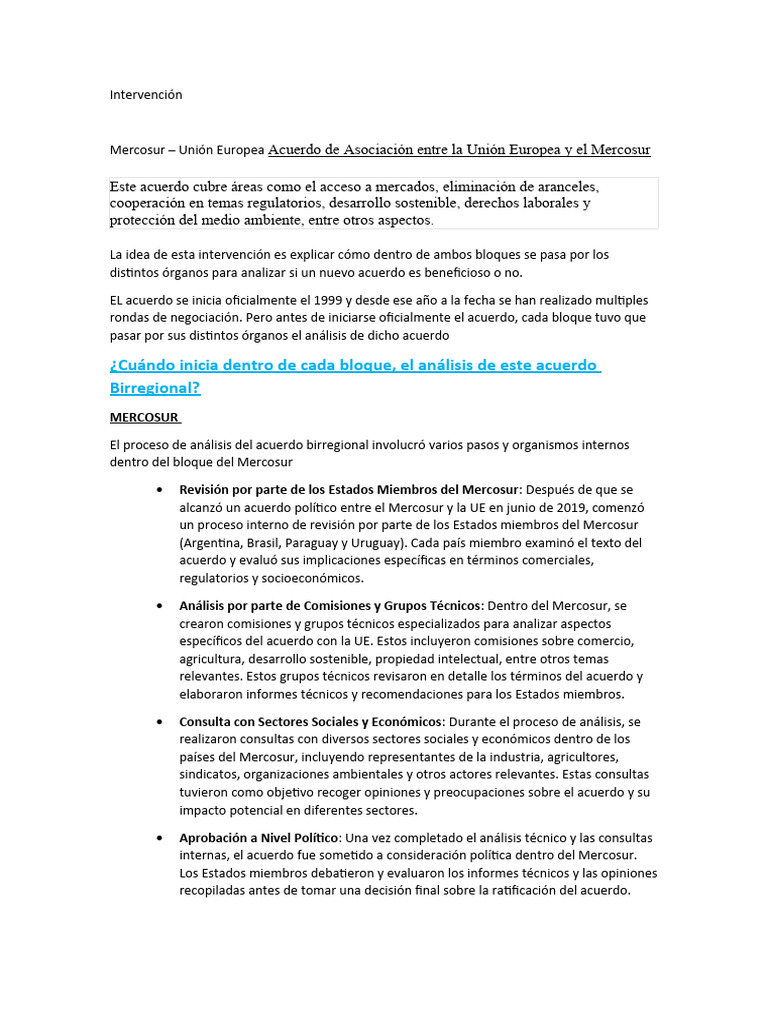 Intervención

Mercosur – Unión Europea Acuerdo de Asociación entre la Unión Europea y el Mercosur

Este acuerdo cubre áreas como el acceso a mercados, eliminación de aranceles, cooperación en temas regulatorios, desarrollo sostenible, derechos laborales y protección del medio ambiente, entre otros aspectos.

La idea de esta intervención es explicar cómo dentro de ambos bloques se pasa por los distintos órganos para analizar si un nuevo acuerdo es beneficioso o no.

EL acuerdo se inicia oficialmente el 1999 y desde ese año a la fecha se han realizado multiples rondas de negociación. Pero antes de iniciarse oficialmente el acuerdo, cada bloque tuvo que pasar por sus distintos órganos el análisis de dicho acuerdo

¿Cuándo inicia dentro de cada bloque, el análisis de este acuerdo Birregional?

MERCOSUR

El proceso de análisis del acuerdo birregional involucró varios pasos y organismos internos dentro del bloque del Mercosur

• Revisión por parte de los Estados Miembros del Mercosur: Después de que se alcanzó un acuerdo político entre el Mercosur y la UE en junio de 2019, comenzó un proceso interno de revisión por parte de los Estados miembros del Mercosur (Argentina, Brasil, Paraguay y Uruguay). Cada país miembro examinó el texto del acuerdo y evaluó sus implicaciones específicas en términos comerciales, regulatorios y socioeconómicos.

• Análisis por parte de Comisiones y Grupos Técnicos: Dentro del Mercosur, se crearon comisiones y grupos técnicos especializados para analizar aspectos específicos del acuerdo con la UE. Estos incluyeron comisiones sobre comercio, agricultura, desarrollo sostenible, propiedad intelectual, entre otros temas relevantes. Estos grupos técnicos revisaron en detalle los términos del acuerdo y elaboraron informes técnicos y recomendaciones para los Estados miembros.

• Consulta con Sectores Sociales y Económicos: Durante el proceso de análisis, se realizaron consultas con diversos sectores sociales y económicos dentro de los países del Mercosur, incluyendo representantes de la industria, agricultores, sindicatos, organizaciones ambientales y otros actores relevantes. Estas consultas tuvieron como objetivo recoger opiniones y preocupaciones sobre el acuerdo y su impacto potencial en diferentes sectores.

• Aprobación a Nivel Político: Una vez completado el análisis técnico y las consultas internas, el acuerdo fue sometido a consideración política dentro del Mercosur. Los Estados miembros debatieron y evaluaron los informes técnicos y las opiniones recopiladas antes de tomar una decisión final sobre la ratificación del acuerdo.